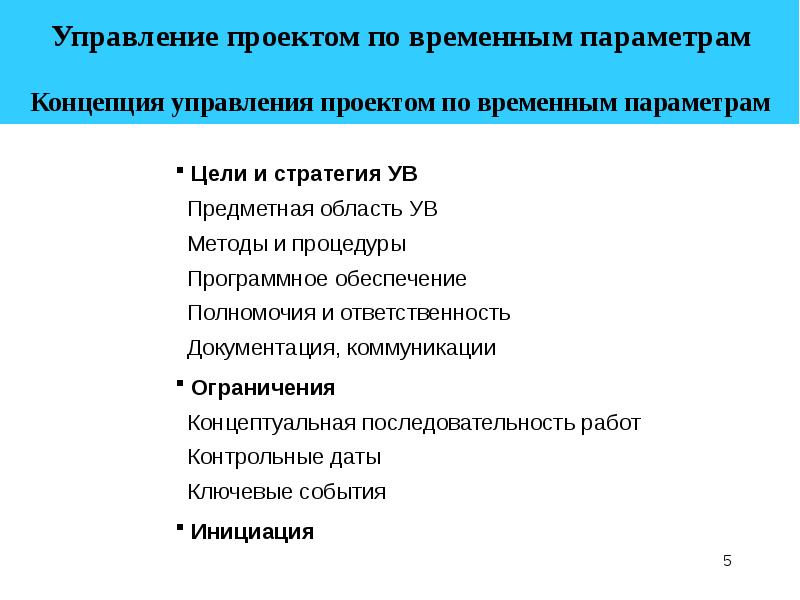 Управление проектом по временным параметрам

Концепция управления проектом по временным параметрам

▪ Цели и стратегия УВ

Предметная область УВ

Методы и процедуры

Программное обеспечение

Полномочия и ответственность

Документация, коммуникации

▪ Ограничения

Концептуальная последовательность работ

Контрольные даты

Ключевые события

▪ Инициация

5